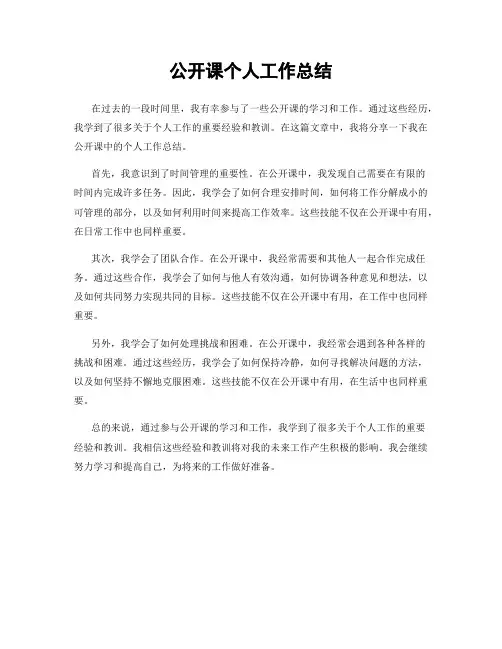 公开课个人工作总结

在过去的一段时间里，我有幸参与了一些公开课的学习和工作。通过这些经历，我学到了很多关于个人工作的重要经验和教训。在这篇文章中，我将分享一下我在公开课中的个人工作总结。

首先，我意识到了时间管理的重要性。在公开课中，我发现自己需要在有限的时间内完成许多任务。因此，我学会了如何合理安排时间，如何将工作分解成小的可管理的部分，以及如何利用时间来提高工作效率。这些技能不仅在公开课中有用，在日常工作中也同样重要。

其次，我学会了团队合作。在公开课中，我经常需要和其他人一起合作完成任务。通过这些合作，我学会了如何与他人有效沟通，如何协调各种意见和想法，以及如何共同努力实现共同的目标。这些技能不仅在公开课中有用，在工作中也同样重要。

另外，我学会了如何处理挑战和困难。在公开课中，我经常会遇到各种各样的挑战和困难。通过这些经历，我学会了如何保持冷静，如何寻找解决问题的方法，以及如何坚持不懈地克服困难。这些技能不仅在公开课中有用，在生活中也同样重要。

总的来说，通过参与公开课的学习和工作，我学到了很多关于个人工作的重要经验和教训。我相信这些经验和教训将对我的未来工作产生积极的影响。我会继续努力学习和提高自己，为将来的工作做好准备。